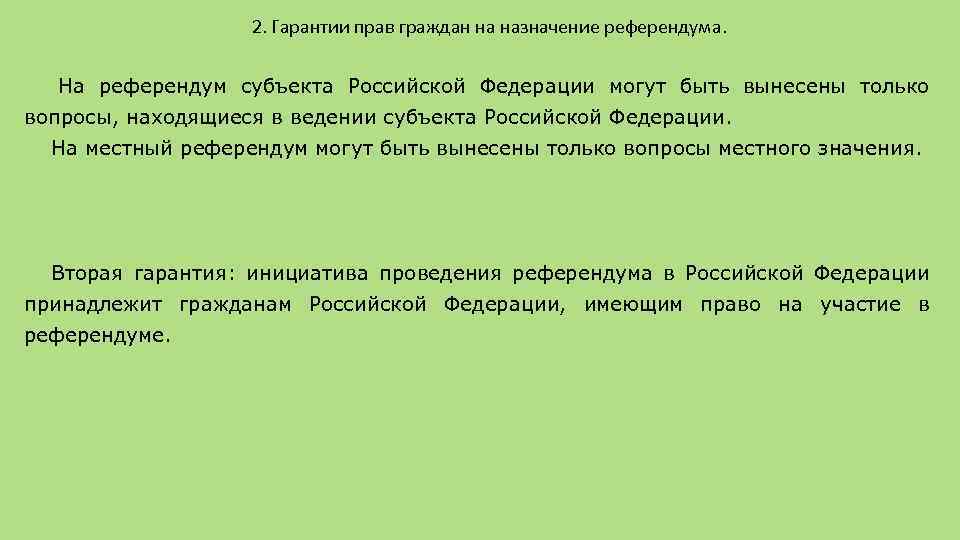 2. Гарантии прав граждан на назначение референдума.

На референдум субъекта Российской Федерации могут быть вынесены только вопросы, находящиеся в ведении субъекта Российской Федерации.

На местный референдум могут быть вынесены только вопросы местного значения.

Вторая гарантия: инициатива проведения референдума в Российской Федерации принадлежит гражданам Российской Федерации, имеющим право на участие в референдуме.